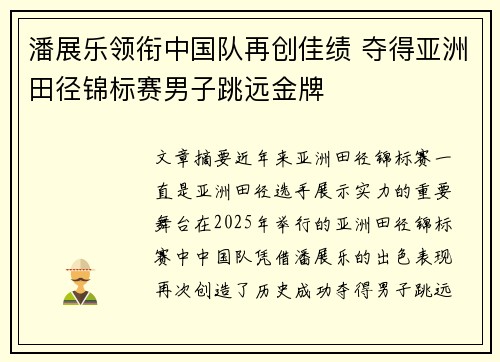 潘展乐领衔中国队再创佳绩 夺得亚洲田径锦标赛男子跳远金牌

文章摘要近年来亚洲田径锦标赛一直是亚洲田径选手展示实力的重要舞台在2025年举行的亚洲田径锦标赛中中国队凭借潘展乐的出色表现再次创造了历史成功夺得男子跳远